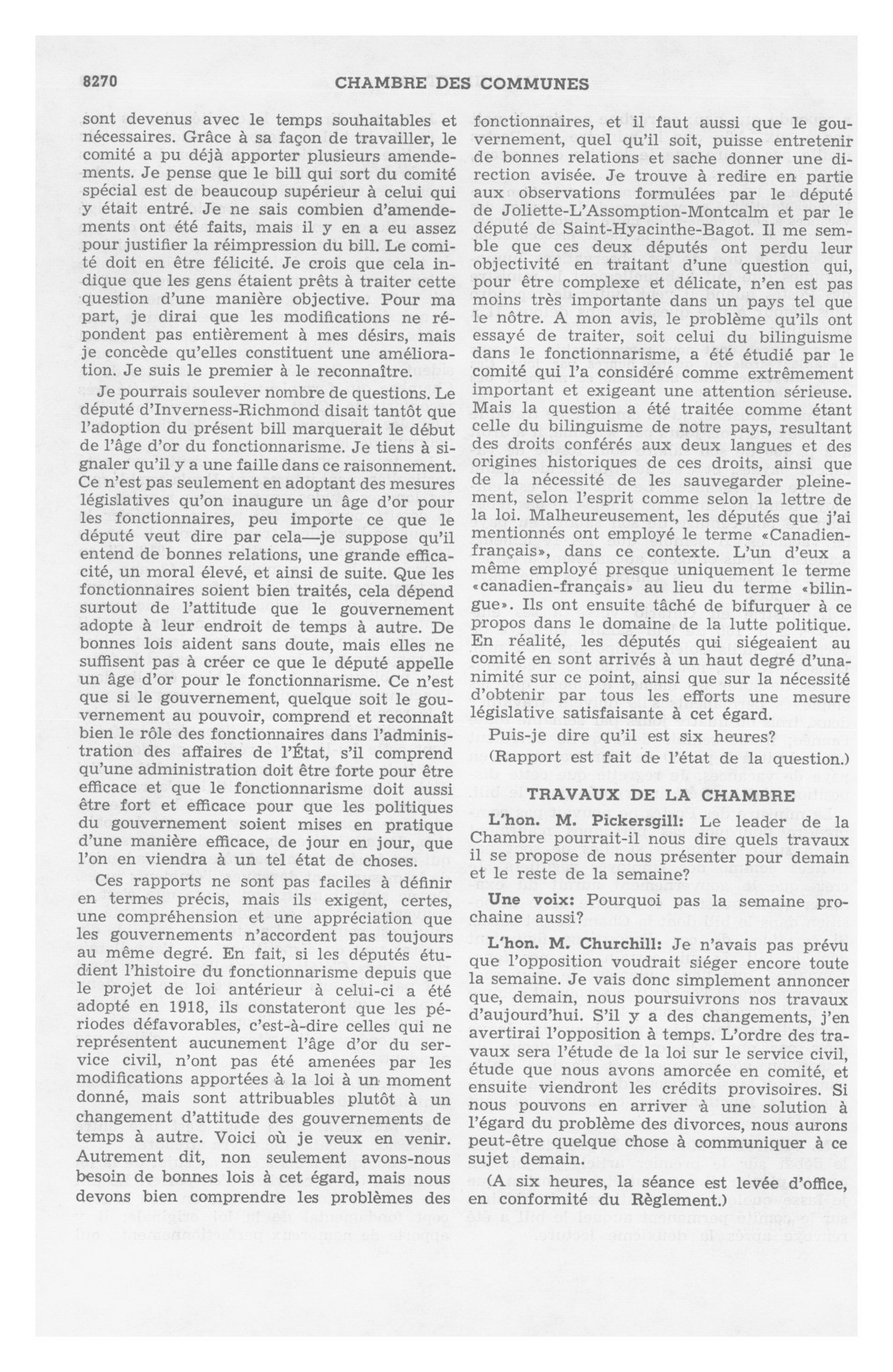 8270 CHAMBRE DES COMMUNES

sont devenus avec le temps souhaitables et nécessaires. Grâce à sa façon de travailler, le comité a pu déjà apporter plusieurs amendements. Je pense que le bill qui sort du comité spécial est de beaucoup supérieur à celui qui y était entré. Je ne sais combien d'amendements ont été faits, mais il y en a eu assez pour justifier la réimpression du bill. Le comité doit en être félicité. Je crois que cela indique que les gens étaient prêts à traiter cette question d'une manière objective. Pour ma part, je dirai que les modifications ne répondent pas entièrement à mes désirs, mais je concède qu'elles constituent une amélioration. Je suis le premier à le reconnaître.

Je pourrais soulever nombre de questions. Le député d'Inverness-Richmond disait tantôt que l'adoption du présent bill marquerait le début de l'âge d'or du fonctionnarisme. Je tiens à signaler qu'il y a une faille dans ce raisonnement. Ce n'est pas seulement en adoptant des mesures législatives qu'on inaugure un âge d'or pour les fonctionnaires, peu importe ce que le député veut dire par cela—je suppose qu'il entend de bonnes relations, une grande efficacité, un moral élevé, et ainsi de suite. Que les fonctionnaires soient bien traités, cela dépend surtout de l'attitude que le gouvernement adopte à leur endroit de temps à autre. De bonnes lois aident sans doute, mais elles ne suffisent pas à créer ce que le député appelle un âge d'or pour le fonctionnarisme. Ce n'est que si le gouvernement, quelque soit le gouvernement au pouvoir, comprend et reconnaît bien le rôle des fonctionnaires dans l'administration des affaires de l'État, s'il comprend qu'une administration doit être forte pour être efficace et que le fonctionnarisme doit aussi être fort et efficace pour que les politiques du gouvernement soient mises en pratique d'une manière efficace, de jour en jour, que l'on en viendra à un tel état de choses.

Ces rapports ne sont pas faciles à définir en termes précis, mais ils exigent, certes, une compréhension et une appréciation que les gouvernements n'accordent pas toujours au même degré. En fait, si les députés étudient l'histoire du fonctionnarisme depuis que le projet de loi antérieur à celui-ci a été adopté en 1918, ils constateront que les périodes défavorables, c'est-à-dire celles qui ne représentent aucunement l'âge d'or du service civil, n'ont pas été amenées par les modifications apportées à la loi à un moment donné, mais sont attribuables plutôt à un changement d'attitude des gouvernements de temps à autre. Voici où je veux en venir. Autrement dit, non seulement avons-nous besoin de bonnes lois à cet égard, mais nous devons bien comprendre les problèmes des fonctionnaires, et il faut aussi que le gouvernement, quel qu'il soit, puisse entretenir de bonnes relations et sache donner une direction avisée. Je trouve à redire en partie aux observations formulées par le député de Joliette-L'Assomption-Montcalm et par le député de Saint-Hyacinthe-Bagot. Il me semble que ces deux députés ont perdu leur objectivité en traitant d'une question qui, pour être complexe et délicate, n'en est pas moins très importante dans un pays tel que le nôtre. A mon avis, le problème qu'ils ont essayé de traiter, soit celui du bilinguisme dans le fonctionnarisme, a été étudié par le comité qui l'a considéré comme extrêmement important et exigeant une attention sérieuse. Mais la question a été traitée comme étant celle du bilinguisme de notre pays, resultant des droits conférés aux deux langues et des origines historiques de ces droits, ainsi que de la nécessité de les sauvegarder pleinement, selon l'esprit comme selon la lettre de la loi. Malheureusement, les députés que j'ai mentionnés ont employé le terme «Canadien-français», dans ce contexte. L'un d'eux a même employé presque uniquement le terme «canadien-français» au lieu du terme «bilingue». Ils ont ensuite tâché de bifurquer à ce propos dans le domaine de la lutte politique. En réalité, les députés qui siégeaient au comité en sont arrivés à un haut degré d'unanimité sur ce point, ainsi que sur la nécessité d'obtenir par tous les efforts une mesure législative satisfaisante à cet égard.

Puis-je dire qu'il est six heures?

(Rapport est fait de l'état de la question.)

TRAVAUX DE LA CHAMBRE

L'hon. M. Pickersgill: Le leader de la Chambre pourrait-il nous dire quels travaux il se propose de nous présenter pour demain et le reste de la semaine?

Une voix: Pourquoi pas la semaine prochaine aussi?

L'hon. M. Churchill: Je n'avais pas prévu que l'opposition voudrait siéger encore toute la semaine. Je vais donc simplement annoncer que, demain, nous poursuivrons nos travaux d'aujourd'hui. S'il y a des changements, j'en avertirai l'opposition à temps. L'ordre des travaux sera l'étude de la loi sur le service civil, étude que nous avons amorcée en comité, et ensuite viendront les crédits provisoires. Si nous pouvons en arriver à une solution à l'égard du problème des divorces, nous aurons peut-être quelque chose à communiquer à ce sujet demain.

(A six heures, la séance est levée d'office, en conformité du Règlement.)